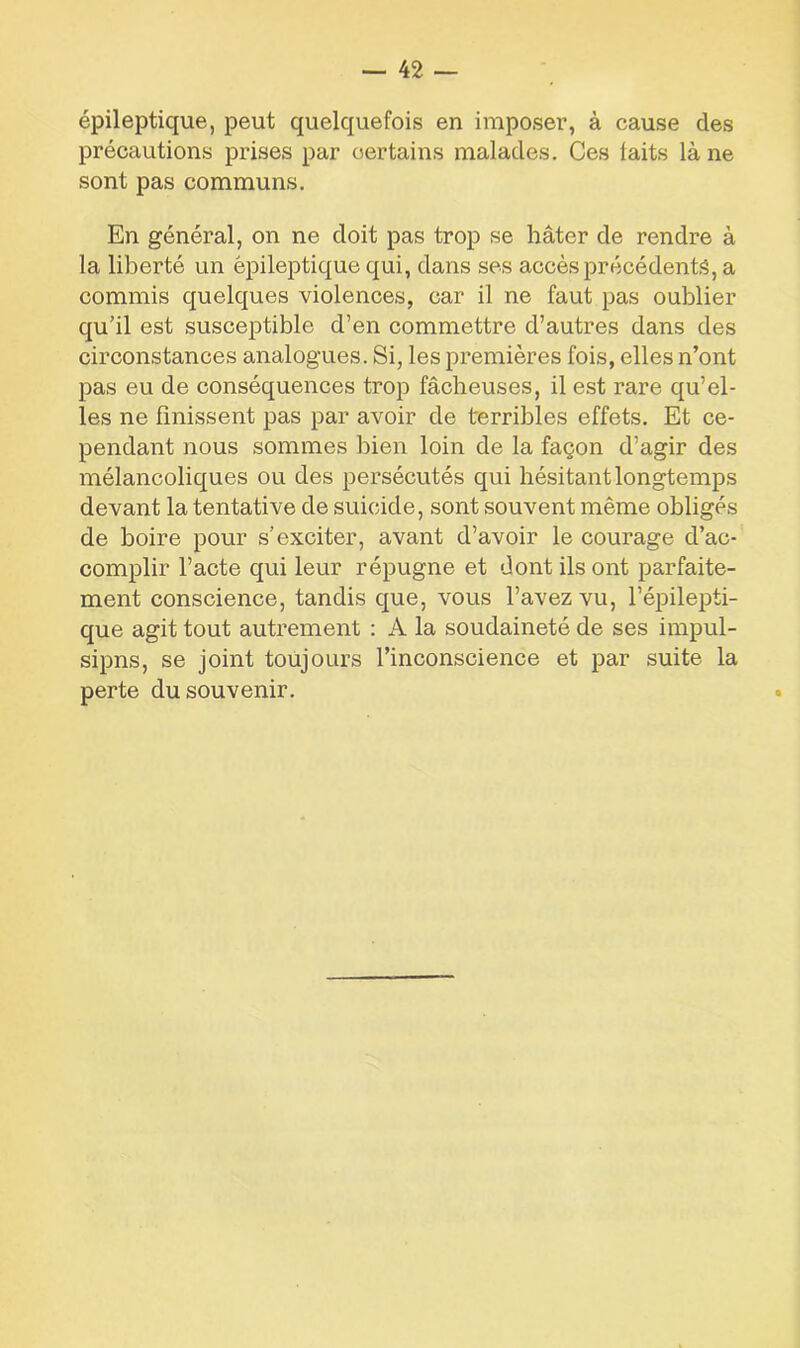 — 42 —

épileptique, peut quelquefois en imposer, à cause des précautions prises par certains malades. Ces faits là ne sont pas communs.

En général, on ne doit pas trop se hâter de rendre à la liberté un épileptique qui, dans ses accès précédents, a commis quelques violences, car il ne faut pas oublier qu'il est susceptible d'en commettre d'autres dans des circonstances analogues. Si, les premières fois, elles n'ont pas eu de conséquences trop fâcheuses, il est rare qu'elles ne finissent pas par avoir de terribles effets. Et cependant nous sommes bien loin de la façon d'agir des mélancoliques ou des persécutés qui hésitant longtemps devant la tentative de suicide, sont souvent même obligés de boire pour s'exciter, avant d'avoir le courage d'accomplir l'acte qui leur répugne et dont ils ont parfaitement conscience, tandis que, vous l'avez vu, l'épileptique agit tout autrement : A la soudaineté de ses impulsipns, se joint toujours l'inconscience et par suite la perte du souvenir.